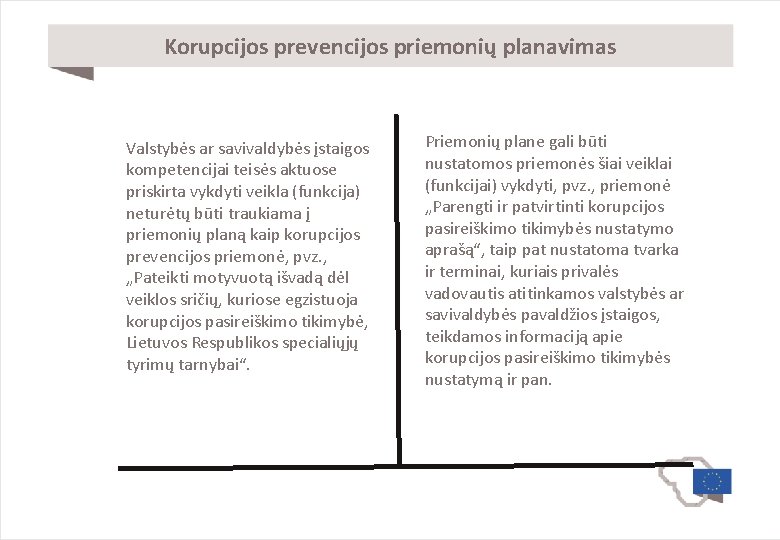 Korupcijos prevencijos priemonių planavimas

Valstybės ar savivaldybės įstaigos kompetencijai teisės aktuose priskirta vykdyti veikla (funkcija) neturėtų būti traukiama į priemonių planą kaip korupcijos prevencijos priemonė, pvz., „Pateikti motyvuotą išvadą dėl veiklos sričių, kuriose egzistuoja korupcijos pasireiškimo tikimybė, Lietuvos Respublikos specialiųjų tyrimų tarnybai“.

Priemonių plane gali būti nustatomos priemonės šiai veiklai (funkcijai) vykdyti, pvz., priemonė „Parengti ir patvirtinti korupcijos pasireiškimo tikimybės nustatymo aprašą“, taip pat nustatoma tvarka ir terminai, kuriais privalės vadovautis atitinkamos valstybės ar savivaldybės pavaldžios įstaigos, teikdamos informaciją apie korupcijos pasireiškimo tikimybės nustatymą ir pan.